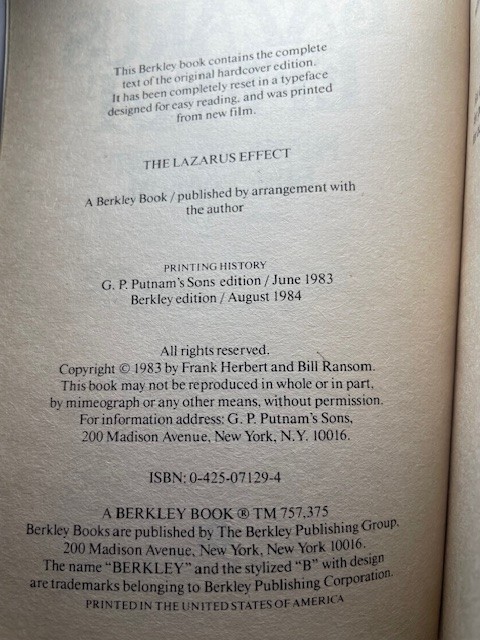 This Berkley book contains the complete text of the original hardcover edition. It has been completely reset in a typeface designed for easy reading, and was printed from new film.

THE LAZARUS EFFECT

A Berkley Book / published by arrangement with the author

PRINTING HISTORY
G. P. Putnam's Sons edition / June 1983
Berkley edition / August 1984

All rights reserved.
Copyright © 1983 by Frank Herbert and Bill Ransom.
This book may not be reproduced in whole or in part, by mimeograph or any other means, without permission.
For information address: G. P. Putnam's Sons,
200 Madison Avenue, New York, N.Y. 10016.

ISBN: 0-425-07129-4

A BERKLEY BOOK ® TM 757,375
Berkley Books are published by The Berkley Publishing Group,
200 Madison Avenue, New York, New York 10016.
The name "BERKLEY" and the stylized "B" with design are trademarks belonging to Berkley Publishing Corporation.

PRINTED IN THE UNITED STATES OF AMERICA